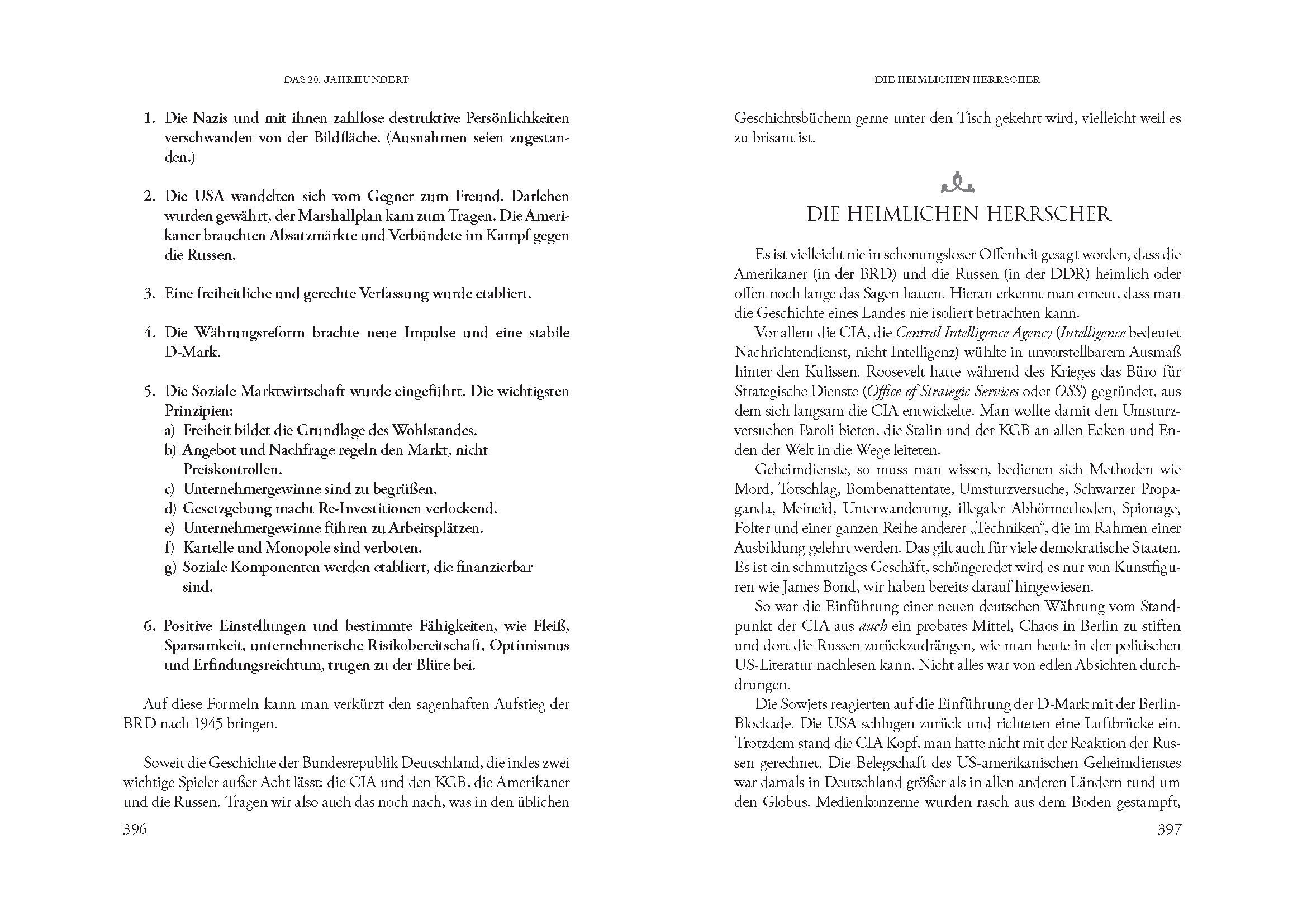 DAS 20. JAHRHUNDERT

1. Die Nazis und mit ihnen zahllose destruktive Persönlichkeiten verschwanden von der Bildfläche. (Ausnahmen seien zugestanden.)

2. Die USA wandelten sich vom Gegner zum Freund. Darlehen wurden gewährt, der Marshallplan kam zum Tragen. Die Amerikaner brauchten Absatzmärkte und Verbündete im Kampf gegen die Russen.

3. Eine freiheitliche und gerechte Verfassung wurde etabliert.

4. Die Währungsreform brachte neue Impulse und eine stabile D-Mark.

5. Die Soziale Marktwirtschaft wurde eingeführt. Die wichtigsten Prinzipien:
a) Freiheit bildet die Grundlage des Wohlstandes.
b) Angebot und Nachfrage regeln den Markt, nicht Preiskontrollen.
c) Unternehmergewinne sind zu begrüßen.
d) Gesetzgebung macht Re-Investitionen verlockend.
e) Unternehmergewinne führen zu Arbeitsplätzen.
f) Kartelle und Monopole sind verboten.
g) Soziale Komponenten werden etabliert, die finanzierbar sind.

6. Positive Einstellungen und bestimmte Fähigkeiten, wie Fleiß, Sparsamkeit, unternehmerische Risikobereitschaft, Optimismus und Erfindungsreichtum, trugen zu der Blüte bei.

Auf diese Formeln kann man verkürzt den sagenhaften Aufstieg der BRD nach 1945 bringen.

Soweit die Geschichte der Bundesrepublik Deutschland, die indes zwei wichtige Spieler außer Acht lässt: die CIA und den KGB, die Amerikaner und die Russen. Tragen wir also auch das noch nach, was in den üblichen

396

DIE HEIMLICHEN HERRSCHER

Geschichtsbüchern gerne unter den Tisch gekehrt wird, vielleicht weil es zu brisant ist.

DIE HEIMLICHEN HERRSCHER

Es ist vielleicht nie in schonungsloser Offenheit gesagt worden, dass die Amerikaner (in der BRD) und die Russen (in der DDR) heimlich oder offen noch lange das Sagen hatten. Hieran erkennt man erneut, dass man die Geschichte eines Landes nie isoliert betrachten kann.

Vor allem die CIA, die Central Intelligence Agency (Intelligence bedeutet Nachrichtendienst, nicht Intelligenz) wühlte in unvorstellbarem Ausmaß hinter den Kulissen. Roosevelt hatte während des Krieges das Büro für Strategische Dienste (Office of Strategic Services oder OSS) gegründet, aus dem sich langsam die CIA entwickelte. Man wollte damit den Umsturzversuchen Paroli bieten, die Stalin und der KGB an allen Ecken und Enden der Welt in die Wege leiteten.

Geheimdienste, so muss man wissen, bedienen sich Methoden wie Mord, Totschlag, Bombenattentate, Umsturzversuche, Schwarzer Propaganda, Meineid, Unterwanderung, illegaler Abhörmethoden, Spionage, Folter und einer ganzen Reihe anderer „Techniken“, die im Rahmen einer Ausbildung gelehrt werden. Das gilt auch für viele demokratische Staaten. Es ist ein schmutziges Geschäft, schöngeredet wird es nur von Kunstfiguren wie James Bond, wir haben bereits darauf hingewiesen.

So war die Einführung einer neuen deutschen Währung vom Standpunkt der CIA aus auch ein probates Mittel, Chaos in Berlin zu stiften und dort die Russen zurückzudrängen, wie man heute in der politischen US-Literatur nachlesen kann. Nicht alles war von edlen Absichten durchdrungen.

Die Sowjets reagierten auf die Einführung der D-Mark mit der Berlin-Blockade. Die USA schlugen zurück und richteten eine Luftbrücke ein. Trotzdem stand die CIA Kopf, man hatte nicht mit der Reaktion der Russen gerechnet. Die Belegschaft des US-amerikanischen Geheimdienstes war damals in Deutschland größer als in allen anderen Ländern rund um den Globus. Medienkonzerne wurden rasch aus dem Boden gestampft,

397